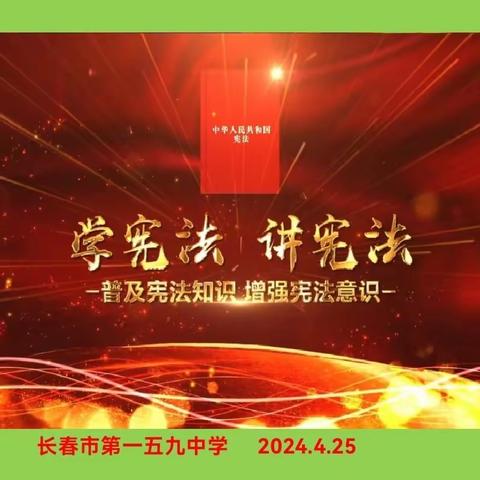 中华人民共和国
宪法

学宪法 讲宪法

—普及宪法知识 增强宪法意识—

长春市第一五九中学 2024.4.25